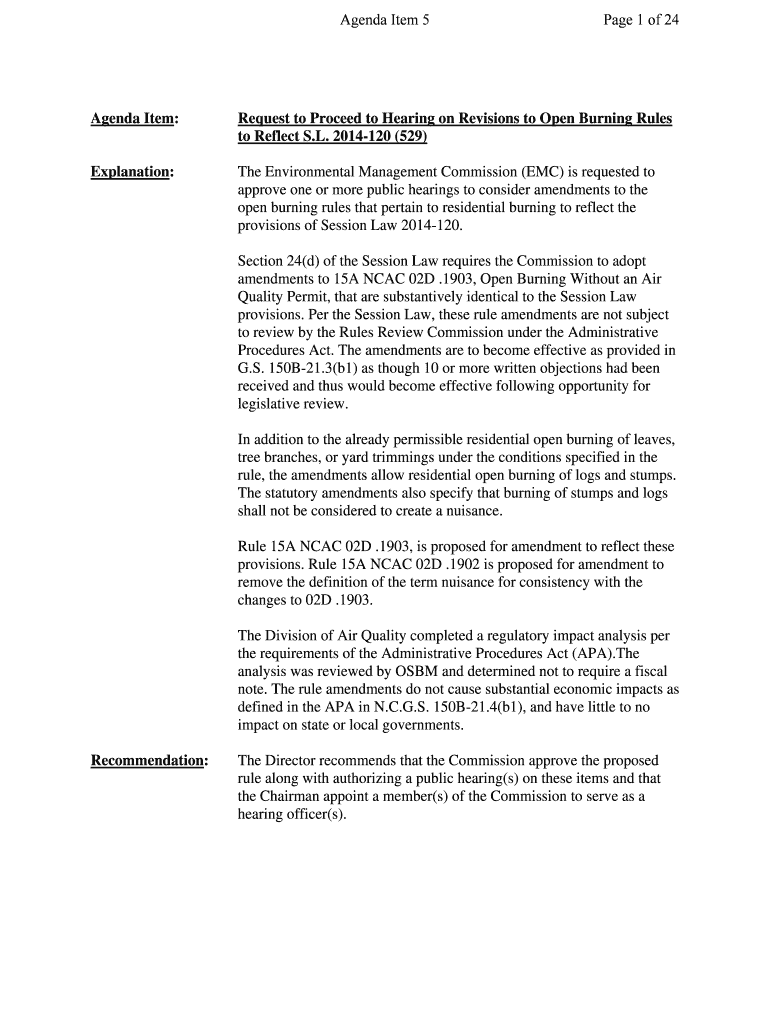 Agenda Item 5 Page 1 of 24

Agenda Item: Request to Proceed to Hearing on Revisions to Open Burning Rules to Reflect S.L. 2014-120 (529)

Explanation: The Environmental Management Commission (EMC) is requested to approve one or more public hearings to consider amendments to the open burning rules that pertain to residential burning to reflect the provisions of Session Law 2014-120.

Section 24(d) of the Session Law requires the Commission to adopt amendments to 15A NCAC 02D .1903, Open Burning Without an Air Quality Permit, that are substantively identical to the Session Law provisions. Per the Session Law, these rule amendments are not subject to review by the Rules Review Commission under the Administrative Procedures Act. The amendments are to become effective as provided in G.S. 150B-21.3(b1) as though 10 or more written objections had been received and thus would become effective following opportunity for legislative review.

In addition to the already permissible residential open burning of leaves, tree branches, or yard trimmings under the conditions specified in the rule, the amendments allow residential open burning of logs and stumps. The statutory amendments also specify that burning of stumps and logs shall not be considered to create a nuisance.

Rule 15A NCAC 02D .1903, is proposed for amendment to reflect these provisions. Rule 15A NCAC 02D .1902 is proposed for amendment to remove the definition of the term nuisance for consistency with the changes to 02D .1903.

The Division of Air Quality completed a regulatory impact analysis per the requirements of the Administrative Procedures Act (APA).The analysis was reviewed by OSBM and determined not to require a fiscal note. The rule amendments do not cause substantial economic impacts as defined in the APA in N.C.G.S. 150B-21.4(b1), and have little to no impact on state or local governments.

Recommendation: The Director recommends that the Commission approve the proposed rule along with authorizing a public hearing(s) on these items and that the Chairman appoint a member(s) of the Commission to serve as a hearing officer(s).